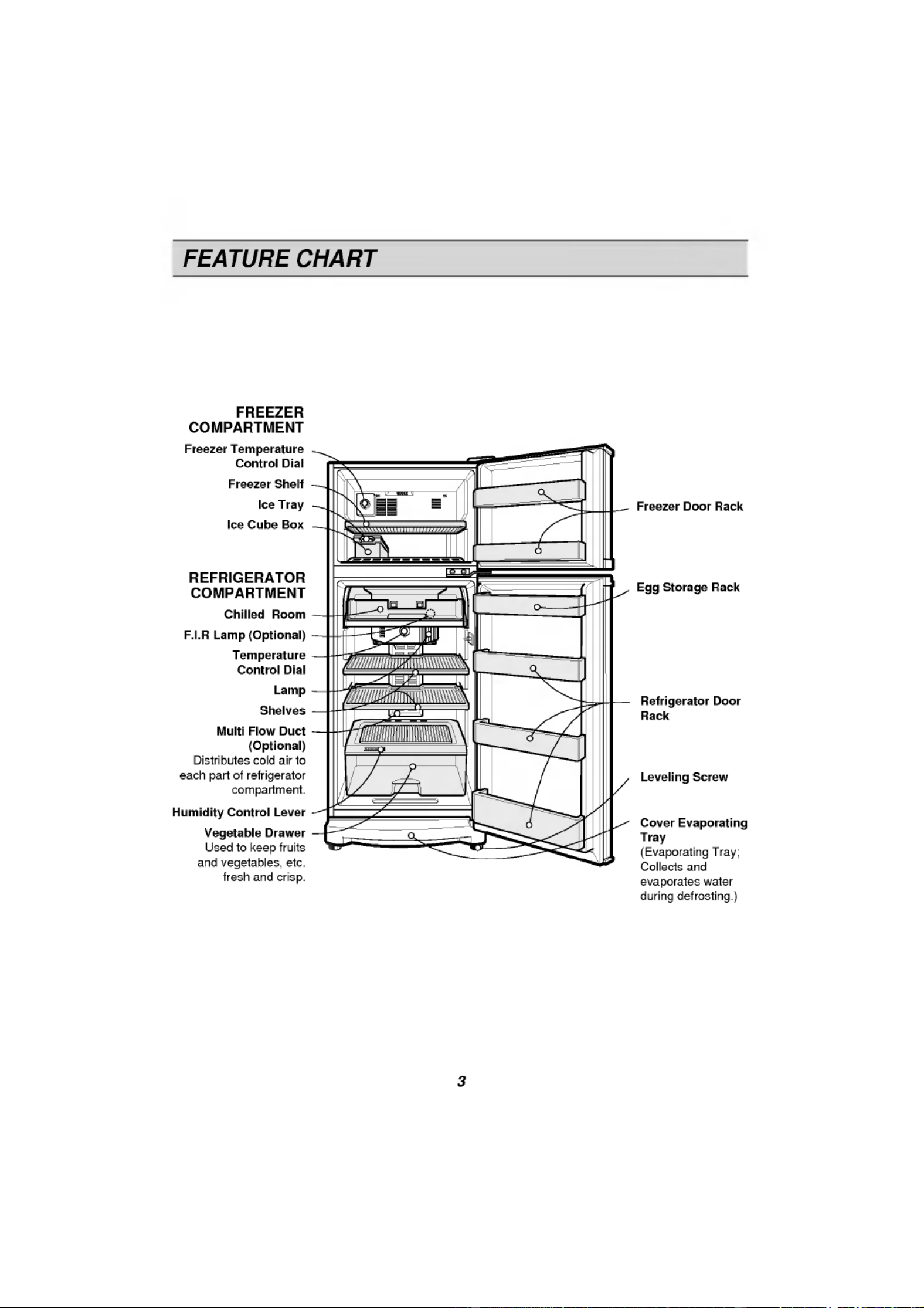 FEATURE CHART

FREEZER COMPARTMENT

Freezer Temperature Control Dial

Freezer Shelf

Ice Tray

Ice Cube Box

REFRIGERATOR COMPARTMENT

Chilled Room

F.I.R Lamp (Optional)

Temperature Control Dial

Lamp

Shelves

Multi Flow Duct (Optional)
Distributes cold air to each part of refrigerator compartment.

Humidity Control Lever

Vegetable Drawer
Used to keep fruits and vegetables, etc. fresh and crisp.

Freezer Door Rack

Egg Storage Rack

Refrigerator Door Rack

Leveling Screw

Cover Evaporating Tray
(Evaporating Tray; Collects and evaporates water during defrosting.)

3